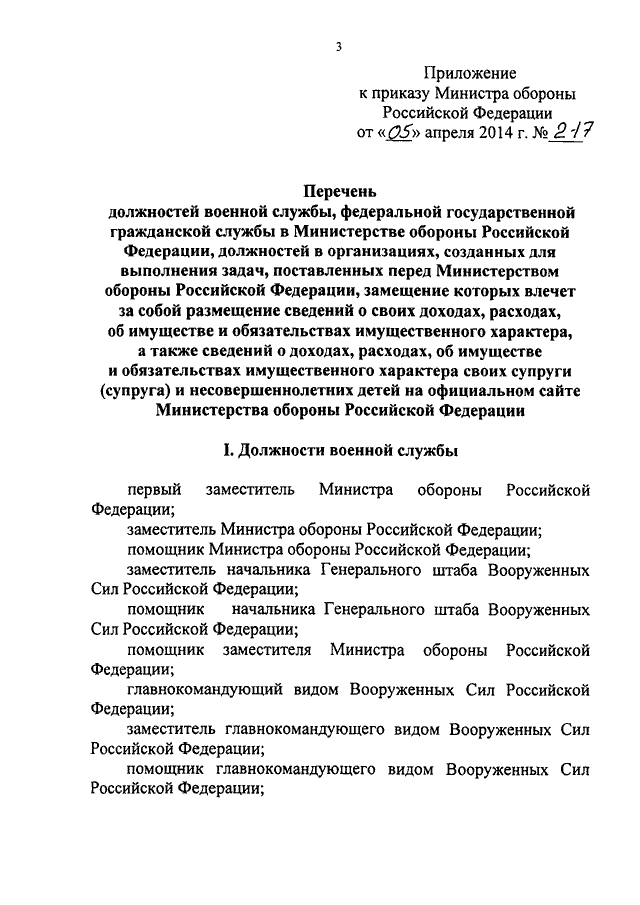 3

Приложение
к приказу Министра обороны
Российской Федерации
от «05» апреля 2014 г. № 217

Перечень
должностей военной службы, федеральной государственной гражданской службы в Министерстве обороны Российской Федерации, должностей в организациях, созданных для выполнения задач, поставленных перед Министерством обороны Российской Федерации, замещение которых влечет за собой размещение сведений о своих доходах, расходах, об имуществе и обязательствах имущественного характера, а также сведений о доходах, расходах, об имуществе и обязательствах имущественного характера своих супруги (супруга) и несовершеннолетних детей на официальном сайте Министерства обороны Российской Федерации

I. Должности военной службы

первый заместитель Министра обороны Российской Федерации;

заместитель Министра обороны Российской Федерации;

помощник Министра обороны Российской Федерации;

заместитель начальника Генерального штаба Вооруженных Сил Российской Федерации;

помощник начальника Генерального штаба Вооруженных Сил Российской Федерации;

помощник заместителя Министра обороны Российской Федерации;

главнокомандующий видом Вооруженных Сил Российской Федерации;

заместитель главнокомандующего видом Вооруженных Сил Российской Федерации;

помощник главнокомандующего видом Вооруженных Сил Российской Федерации;